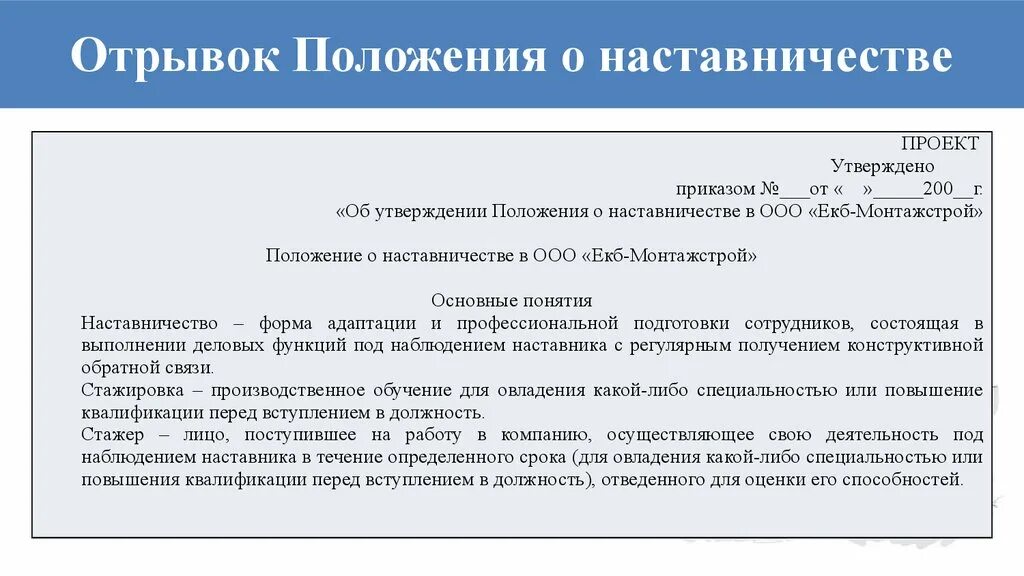 Отрывок Положения о наставничестве

ПРОЕКТ

Утверждено

приказом №___от «   »_____200__г.

«Об утверждении Положения о наставничестве в ООО «Екб-Монтажстрой»

Положение о наставничестве в ООО «Екб-Монтажстрой»

Основные понятия

Наставничество – форма адаптации и профессиональной подготовки сотрудников, состоящая в выполнении деловых функций под наблюдением наставника с регулярным получением конструктивной обратной связи.

Стажировка – производственное обучение для овладения какой-либо специальностью или повышение квалификации перед вступлением в должность.

Стажер – лицо, поступившее на работу в компанию, осуществляющее свою деятельность под наблюдением наставника в течение определенного срока (для овладения какой-либо специальностью или повышения квалификации перед вступлением в должность), отведенного для оценки его способностей.